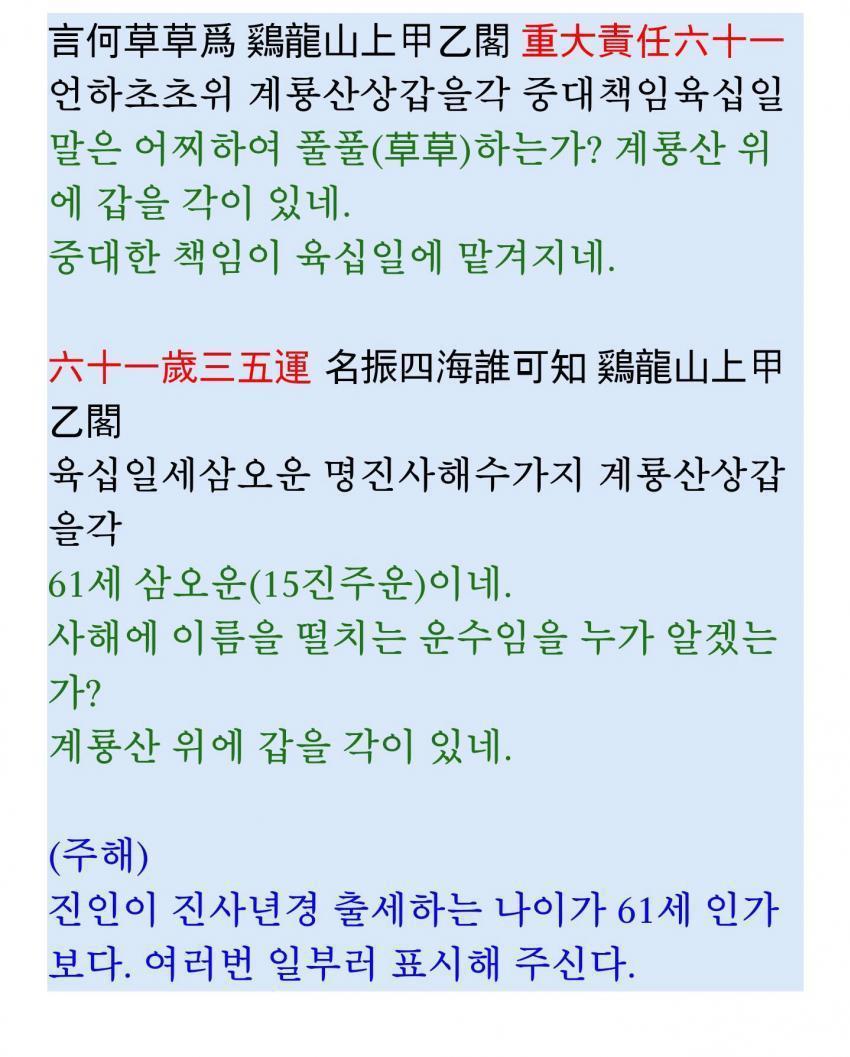 言何草草爲 鷄龍山上甲乙閣 重大責任六十一
언하초초위 계룡산상갑을각 중대책임육십일
말은 어찌하여 풀풀(草草)하는가? 계룡산 위에 갑을 각이 있네.
중대한 책임이 육십일에 맡겨지네.

六十一歲三五運 名振四海誰可知 鷄龍山上甲乙閣
육십일세삼오운 명진사해수가지 계룡산상갑을각
61세 삼오운(15진주운)이네.
사해에 이름을 떨치는 운수임을 누가 알겠는가?
계룡산 위에 갑을 각이 있네.

(주해)
진인이 진사년경 출세하는 나이가 61세 인가보다. 여러번 일부러 표시해 주신다.